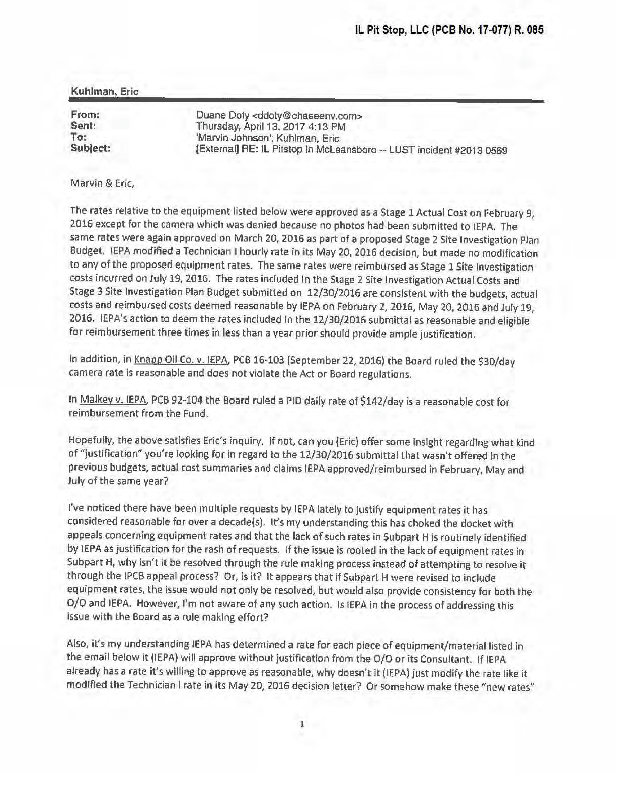 IL Pit Stop, LLC (PCB No. 17-077) R. 085

Kuhlman, Eric

From: Duane Doty <ddoty@chaseenv.com>
Sent: Thursday, April 13, 2017 4:13 PM
To: 'Marvin Johnson'; Kuhlman, Eric
Subject: [External] RE: IL Pitstop in McLeansboro -- LUST incident #2013 0569

Marvin & Eric,

The rates relative to the equipment listed below were approved as a Stage 1 Actual Cost on February 9, 2016 except for the camera which was denied because no photos had been submitted to IEPA. The same rates were again approved on March 20, 2016 as part of a proposed Stage 2 Site Investigation Plan Budget. IEPA modified a Technician I hourly rate in its May 20, 2016 decision, but made no modification to any of the proposed equipment rates. The same rates were reimbursed as Stage 1 Site Investigation costs incurred on July 19, 2016. The rates included in the Stage 2 Site Investigation Actual Costs and Stage 3 Site Investigation Plan Budget submitted on 12/30/2016 are consistent with the budgets, actual costs and reimbursed costs deemed reasonable by IEPA on February 2, 2016, May 20, 2016 and July 19, 2016. IEPA's action to deem the rates included in the 12/30/2016 submittal as reasonable and eligible for reimbursement three times in less than a year prior should provide ample justification.

In addition, in Knapp Oil Co. v. IEPA, PCB 16-103 (September 22, 2016) the Board ruled the $30/day camera rate is reasonable and does not violate the Act or Board regulations.

In Malkey v. IEPA, PCB 92-104 the Board ruled a PID daily rate of $142/day is a reasonable cost for reimbursement from the Fund.

Hopefully, the above satisfies Eric's inquiry. If not, can you (Eric) offer some insight regarding what kind of "justification" you're looking for in regard to the 12/30/2016 submittal that wasn't offered in the previous budgets, actual cost summaries and claims IEPA approved/reimbursed in February, May and July of the same year?

I've noticed there have been multiple requests by IEPA lately to justify equipment rates it has considered reasonable for over a decade(s). It's my understanding this has choked the docket with appeals concerning equipment rates and that the lack of such rates in Subpart H is routinely identified by IEPA as justification for the rash of requests. If the issue is rooted in the lack of equipment rates in Subpart H, why isn't it be resolved through the rule making process instead of attempting to resolve it through the IPCB appeal process? Or, is it? It appears that if Subpart H were revised to include equipment rates, the issue would not only be resolved, but would also provide consistency for both the O/O and IEPA. However, I'm not aware of any such action. Is IEPA in the process of addressing this issue with the Board as a rule making effort?

Also, it's my understanding IEPA has determined a rate for each piece of equipment/material listed in the email below it (IEPA) will approve without justification from the O/O or its Consultant. If IEPA already has a rate it's willing to approve as reasonable, why doesn't it (IEPA) just modify the rate like it modified the Technician I rate in its May 20, 2016 decision letter? Or somehow make these "new rates"

1